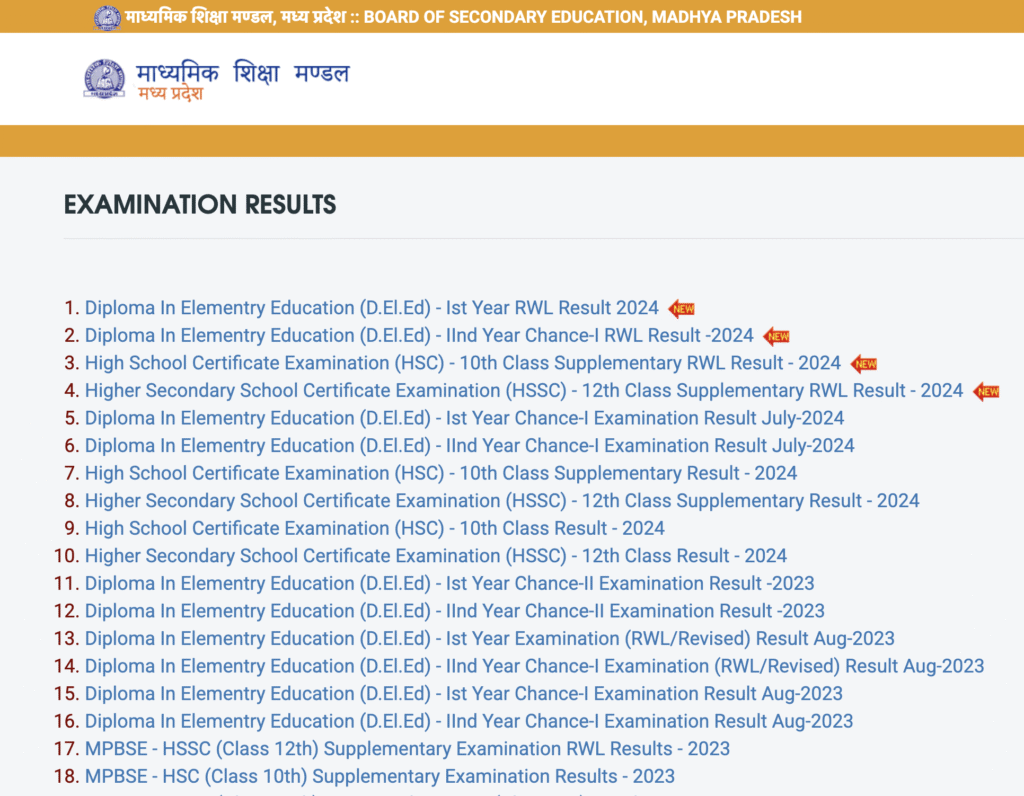 माध्यमिक शिक्षा मण्डल, मध्य प्रदेश :: BOARD OF SECONDARY EDUCATION, MADHYA PRADESH

माध्यमिक शिक्षा मण्डल
मध्य प्रदेश

EXAMINATION RESULTS

1. Diploma In Elementry Education (D.El.Ed) - Ist Year RWL Result 2024 NEW
2. Diploma In Elementry Education (D.El.Ed) - IInd Year Chance-I RWL Result -2024 NEW
3. High School Certificate Examination (HSC) - 10th Class Supplementary RWL Result - 2024 NEW
4. Higher Secondary School Certificate Examination (HSSC) - 12th Class Supplementary RWL Result - 2024 NEW
5. Diploma In Elementry Education (D.El.Ed) - Ist Year Chance-I Examination Result July-2024
6. Diploma In Elementry Education (D.El.Ed) - IInd Year Chance-I Examination Result July-2024
7. High School Certificate Examination (HSC) - 10th Class Supplementary Result - 2024
8. Higher Secondary School Certificate Examination (HSSC) - 12th Class Supplementary Result - 2024
9. High School Certificate Examination (HSC) - 10th Class Result - 2024
10. Higher Secondary School Certificate Examination (HSSC) - 12th Class Result - 2024
11. Diploma In Elementry Education (D.El.Ed) - Ist Year Chance-II Examination Result -2023
12. Diploma In Elementry Education (D.El.Ed) - IInd Year Chance-II Examination Result -2023
13. Diploma In Elementry Education (D.El.Ed) - Ist Year Examination (RWL/Revised) Result Aug-2023
14. Diploma In Elementry Education (D.El.Ed) - IInd Year Chance-I Examination (RWL/Revised) Result Aug-2023
15. Diploma In Elementry Education (D.El.Ed) - Ist Year Chance-I Examination Result Aug-2023
16. Diploma In Elementry Education (D.El.Ed) - IInd Year Chance-I Examination Result Aug-2023
17. MPBSE - HSSC (Class 12th) Supplementary Examination RWL Results - 2023
18. MPBSE - HSC (Class 10th) Supplementary Examination Results - 2023